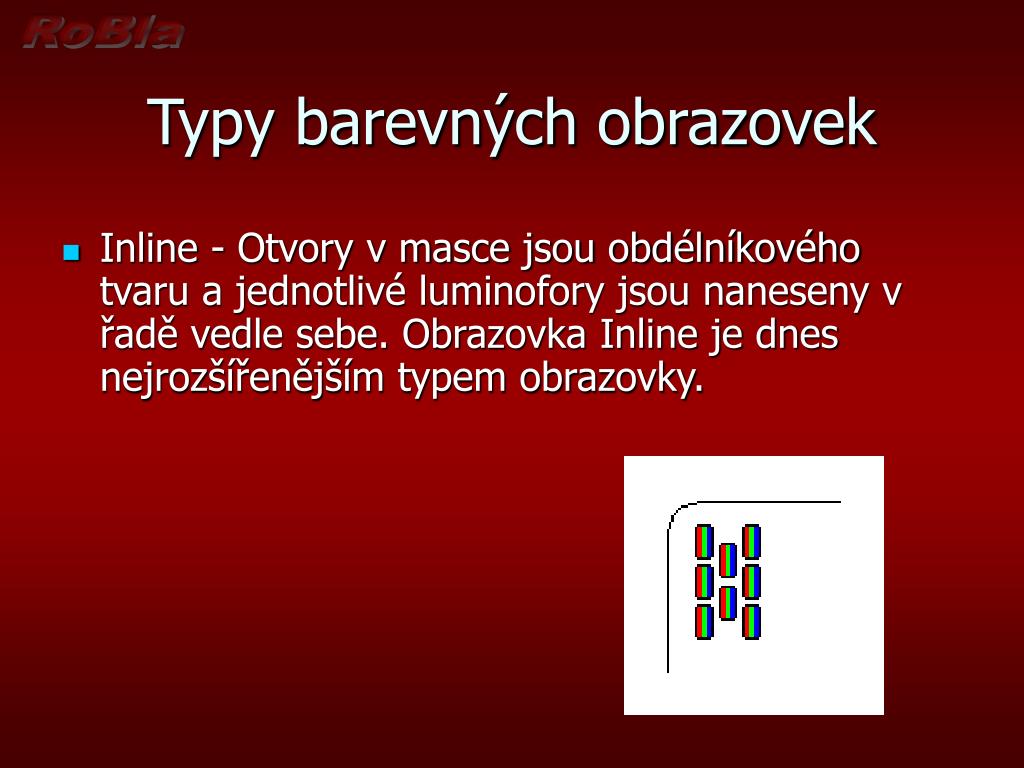 RoBla

Typy barevných obrazovek

Inline - Otvory v masce jsou obdélníkového tvaru a jednotlivé luminofory jsou naneseny v řadě vedle sebe. Obrazovka Inline je dnes nejrozšířenějším typem obrazovky.